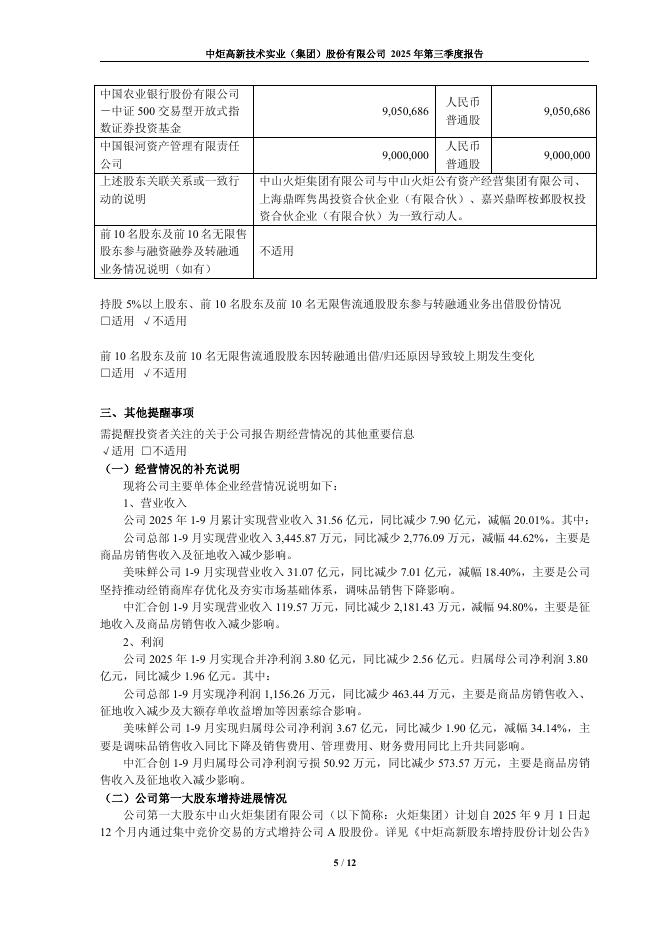 中炬高新技术实业（集团）股份有限公司 2025 年第三季度报告

| 中国农业银行股份有限公司－中证 500 交易型开放式指数证券投资基金 | 9,050,686 | 人民币普通股 | 9,050,686 |
|---|---|---|---|
| 中国银河资产管理有限责任公司 | 9,000,000 | 人民币普通股 | 9,000,000 |
| 上述股东关联关系或一致行动的说明 | 中山火炬集团有限公司与中山火炬公有资产经营集团有限公司、上海鼎晖隽禺投资合伙企业（有限合伙）、嘉兴鼎晖桉邺股权投资合伙企业（有限合伙）为一致行动人。 | | |
| 前 10 名股东及前 10 名无限售股东参与融资融券及转融通业务情况说明（如有） | 不适用 | | |

持股 5%以上股东、前 10 名股东及前 10 名无限售流通股股东参与转融通业务出借股份情况
□适用 √不适用

前 10 名股东及前 10 名无限售流通股股东因转融通出借/归还原因导致较上期发生变化
□适用 √不适用

三、其他提醒事项
需提醒投资者关注的关于公司报告期经营情况的其他重要信息
√适用 □不适用
（一）经营情况的补充说明
现将公司主要单体企业经营情况说明如下：
1、营业收入
公司 2025 年 1-9 月累计实现营业收入 31.56 亿元，同比减少 7.90 亿元，减幅 20.01%。其中：
公司总部 1-9 月实现营业收入 3,445.87 万元，同比减少 2,776.09 万元，减幅 44.62%，主要是商品房销售收入及征地收入减少影响。
美味鲜公司 1-9 月实现营业收入 31.07 亿元，同比减少 7.01 亿元，减幅 18.40%，主要是公司坚持推动经销商库存优化及夯实市场基础体系，调味品销售下降影响。
中汇合创 1-9 月实现营业收入 119.57 万元，同比减少 2,181.43 万元，减幅 94.80%，主要是征地收入及商品房销售收入减少影响。
2、利润
公司 2025 年 1-9 月实现合并净利润 3.80 亿元，同比减少 2.56 亿元。归属母公司净利润 3.80 亿元，同比减少 1.96 亿元。其中：
公司总部 1-9 月实现净利润 1,156.26 万元，同比减少 463.44 万元，主要是商品房销售收入、征地收入减少及大额存单收益增加等因素综合影响。
美味鲜公司 1-9 月实现归属母公司净利润 3.67 亿元，同比减少 1.90 亿元，减幅 34.14%，主要是调味品销售收入同比下降及销售费用、管理费用、财务费用同比上升共同影响。
中汇合创 1-9 月归属母公司净利润亏损 50.92 万元，同比减少 573.57 万元，主要是商品房销售收入及征地收入减少影响。
（二）公司第一大股东增持进展情况
公司第一大股东中山火炬集团有限公司（以下简称：火炬集团）计划自 2025 年 9 月 1 日起 12 个月内通过集中竞价交易的方式增持公司 A 股股份。详见《中炬高新股东增持股份计划公告》

5 / 12